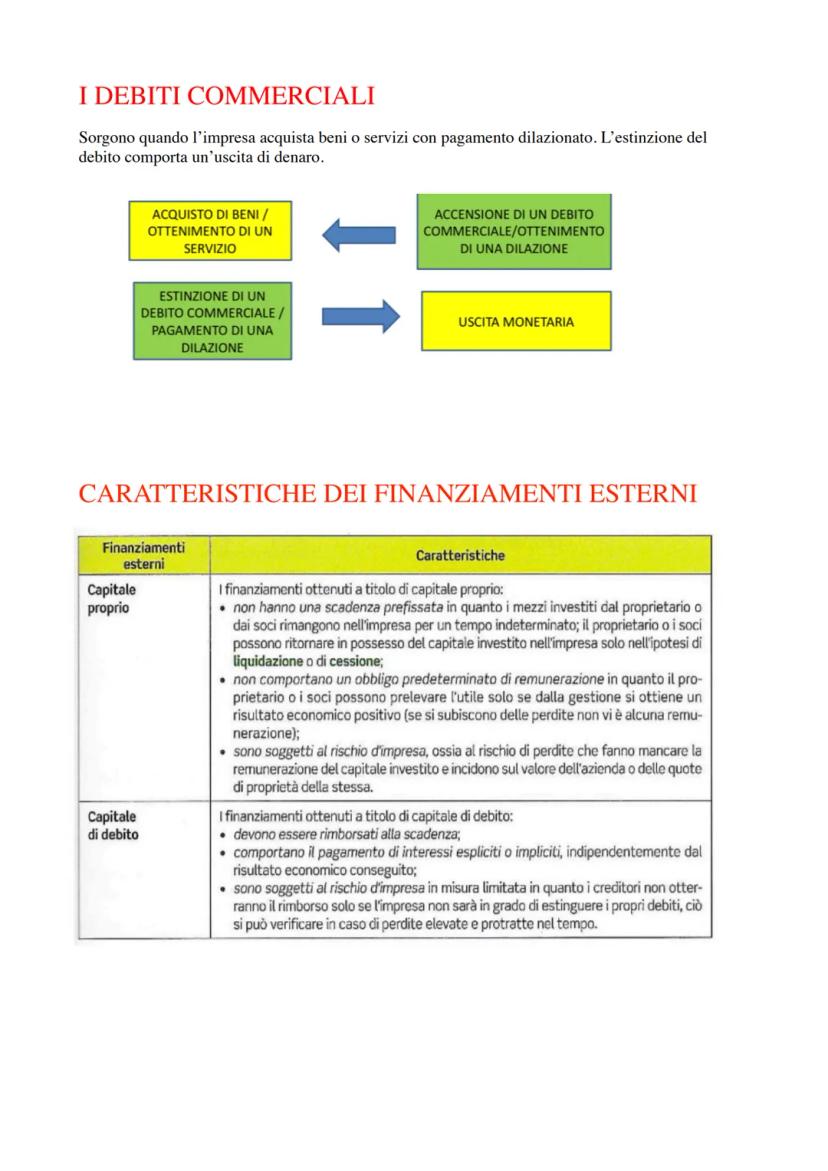 I DEBITI COMMERCIALI

Sorgono quando l'impresa acquista beni o servizi con pagamento dilazionato. L'estinzione del debito comporta un'uscita di denaro.

ACQUISTO DI BENI / OTTENIMENTO DI UN SERVIZIO

ACCENSIONE DI UN DEBITO COMMERCIALE/OTTENIMENTO DI UNA DILAZIONE

ESTINZIONE DI UN DEBITO COMMERCIALE / PAGAMENTO DI UNA DILAZIONE

USCITA MONETARIA

CARATTERISTICHE DEI FINANZIAMENTI ESTERNI

| Finanziamenti esterni | Caratteristiche |
|---|---|
| Capitale proprio | I finanziamenti ottenuti a titolo di capitale proprio: • non hanno una scadenza prefissata in quanto i mezzi investiti dal proprietario o dai soci rimangono nell'impresa per un tempo indeterminato; il proprietario o i soci possono ritornare in possesso del capitale investito nell'impresa solo nell'ipotesi di liquidazione o di cessione; • non comportano un obbligo predeterminato di remunerazione in quanto il proprietario o i soci possono prelevare l'utile solo se dalla gestione si ottiene un risultato economico positivo (se si subiscono delle perdite non vi è alcuna remunerazione); • sono soggetti al rischio d'impresa, ossia al rischio di perdite che fanno mancare la remunerazione del capitale investito e incidono sul valore dell'azienda o delle quote di proprietà della stessa. |
| Capitale di debito | I finanziamenti ottenuti a titolo di capitale di debito: • devono essere rimborsati alla scadenza; • comportano il pagamento di interessi espliciti o impliciti, indipendentemente dal risultato economico conseguito; • sono soggetti al rischio d'impresa in misura limitata in quanto i creditori non otterranno il rimborso solo se l'impresa non sarà in grado di estinguere i propri debiti, ciò si può verificare in caso di perdite elevate e protratte nel tempo. |